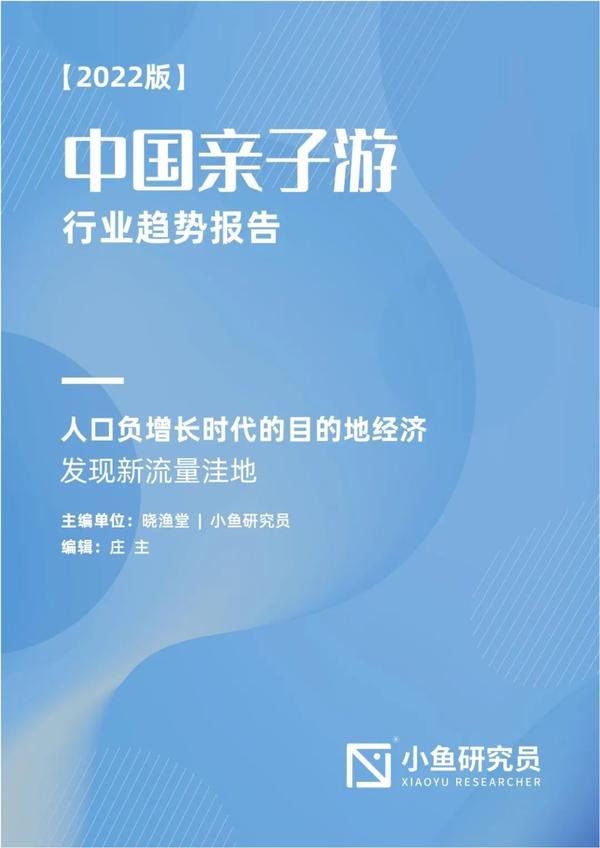 【2022版】

中国亲子游

行业趋势报告

人口负增长时代的目的地经济

发现新流量洼地

主编单位：晓渔堂 | 小鱼研究员

编辑：庄 主

小鱼研究员

XIAOYU RESEARCHER